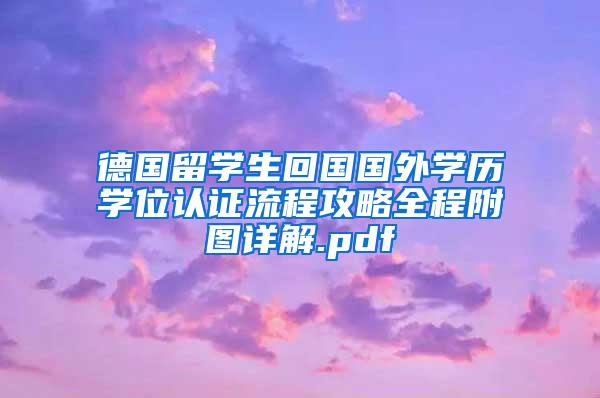 德国留学生回国国外学历学位认证流程攻略全程附图详解.pdf